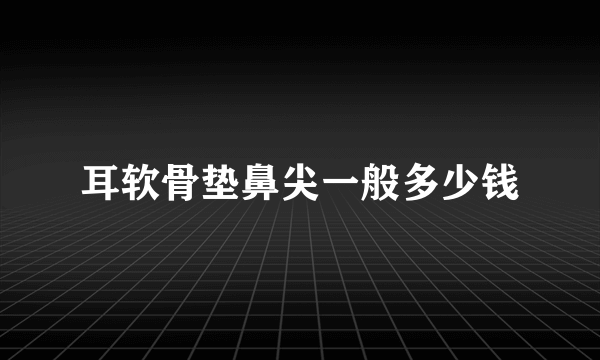 耳软骨垫鼻尖一般多少钱